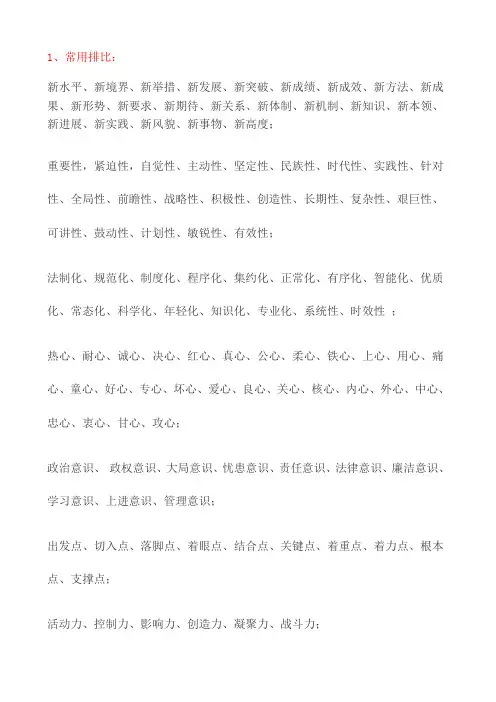 1、常用排比：

新水平、新境界、新举措、新发展、新突破、新成绩、新成效、新方法、新成果、新形势、新要求、新期待、新关系、新体制、新机制、新知识、新本领、新进展、新实践、新风貌、新事物、新高度；

重要性，紧迫性，自觉性、主动性、坚定性、民族性、时代性、实践性、针对性、全局性、前瞻性、战略性、积极性、创造性、长期性、复杂性、艰巨性、可讲性、鼓动性、计划性、敏锐性、有效性；

法制化、规范化、制度化、程序化、集约化、正常化、有序化、智能化、优质化、常态化、科学化、年轻化、知识化、专业化、系统性、时效性 ；

热心、耐心、诚心、决心、红心、真心、公心、柔心、铁心、上心、用心、痛心、童心、好心、专心、坏心、爱心、良心、关心、核心、内心、外心、中心、忠心、衷心、甘心、攻心；

政治意识、 政权意识、大局意识、忧患意识、责任意识、法律意识、廉洁意识、学习意识、上进意识、管理意识；

出发点、切入点、落脚点、着眼点、结合点、关键点、着重点、着力点、根本点、支撑点；

活动力、控制力、影响力、创造力、凝聚力、战斗力；